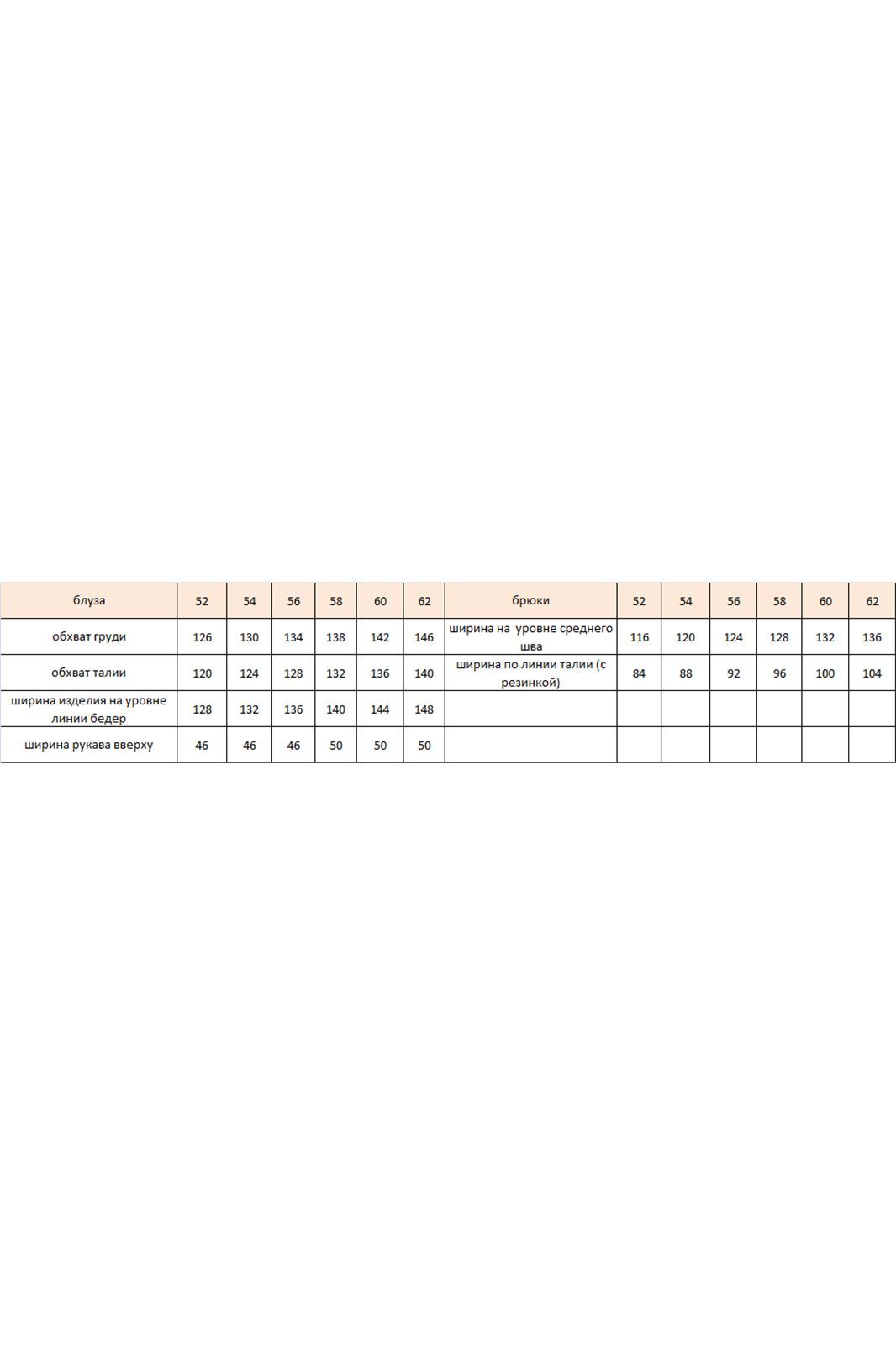 | блуза | 52 | 54 | 56 | 58 | 60 | 62 | брюки | 52 | 54 | 56 | 58 | 60 | 62 |
|---|---|---|---|---|---|---|---|---|---|---|---|---|---|
| обхват груди | 126 | 130 | 134 | 138 | 142 | 146 | ширина на  уровне среднего шва | 116 | 120 | 124 | 128 | 132 | 136 |
| обхват талии | 120 | 124 | 128 | 132 | 136 | 140 | ширина по линии талии (с резинкой) | 84 | 88 | 92 | 96 | 100 | 104 |
| ширина изделия на уровне линии бедер | 128 | 132 | 136 | 140 | 144 | 148 | | | | | | | |
| ширина рукава вверху | 46 | 46 | 46 | 50 | 50 | 50 | | | | | | | |